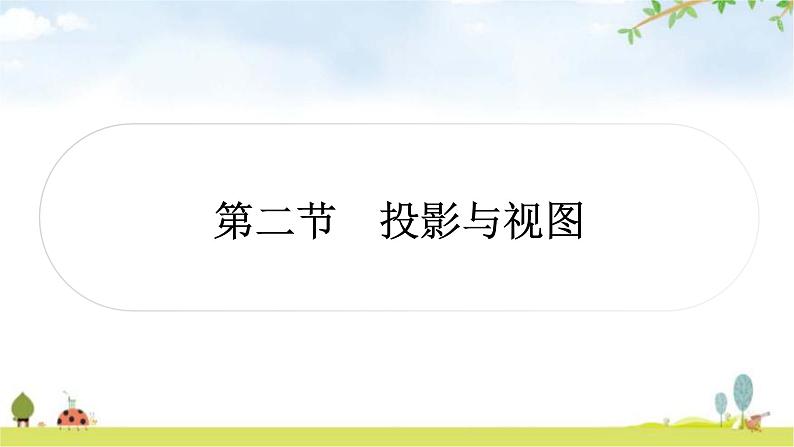 第二节　投影与视图